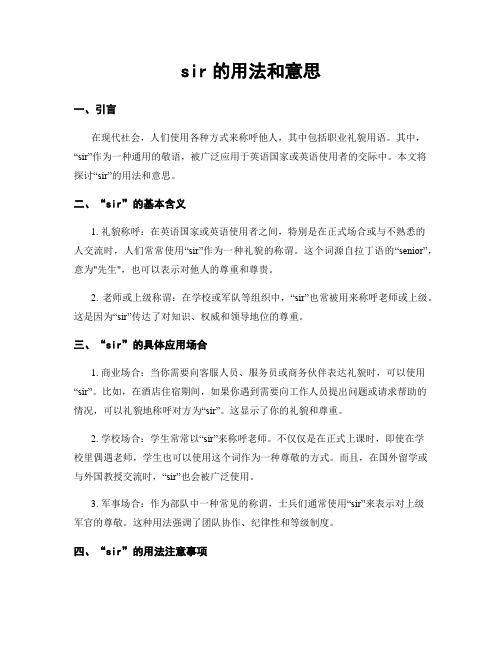 sir 的用法和意思

一、引言

在现代社会，人们使用各种方式来称呼他人，其中包括职业礼貌用语。其中，“sir”作为一种通用的敬语，被广泛应用于英语国家或英语使用者的交际中。本文将探讨“sir”的用法和意思。

二、“sir”的基本含义

1. 礼貌称呼：在英语国家或英语使用者之间，特别是在正式场合或与不熟悉的人交流时，人们常常使用“sir”作为一种礼貌的称谓。这个词源自拉丁语的“senior”，意为"先生"，也可以表示对他人的尊重和尊贵。

2. 老师或上级称谓：在学校或军队等组织中，“sir”也常被用来称呼老师或上级。这是因为“sir”传达了对知识、权威和领导地位的尊重。

三、“sir”的具体应用场合

1. 商业场合：当你需要向客服人员、服务员或商务伙伴表达礼貌时，可以使用“sir”。比如，在酒店住宿期间，如果你遇到需要向工作人员提出问题或请求帮助的情况，可以礼貌地称呼对方为“sir”。这显示了你的礼貌和尊重。

2. 学校场合：学生常常以“sir”来称呼老师。不仅仅是在正式上课时，即使在学校里偶遇老师，学生也可以使用这个词作为一种尊敬的方式。而且，在国外留学或与外国教授交流时，“sir”也会被广泛使用。

3. 军事场合：作为部队中一种常见的称谓，士兵们通常使用“sir”来表示对上级军官的尊敬。这种用法强调了团队协作、纪律性和等级制度。

四、“sir”的用法注意事项